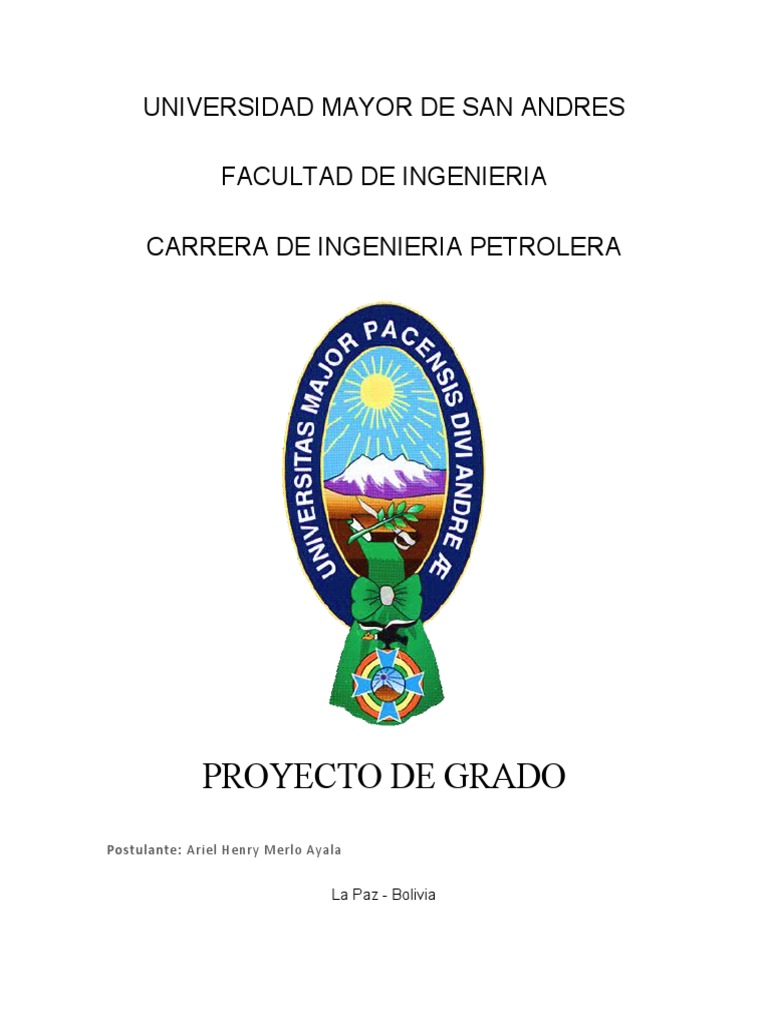 UNIVERSIDAD MAYOR DE SAN ANDRES

FACULTAD DE INGENIERIA

CARRERA DE INGENIERIA PETROLERA

UNIVERSITAS MAJOR PACENSIS DIVI ANDRE Æ

PROYECTO DE GRADO

Postulante: Ariel Henry Merlo Ayala

La Paz - Bolivia